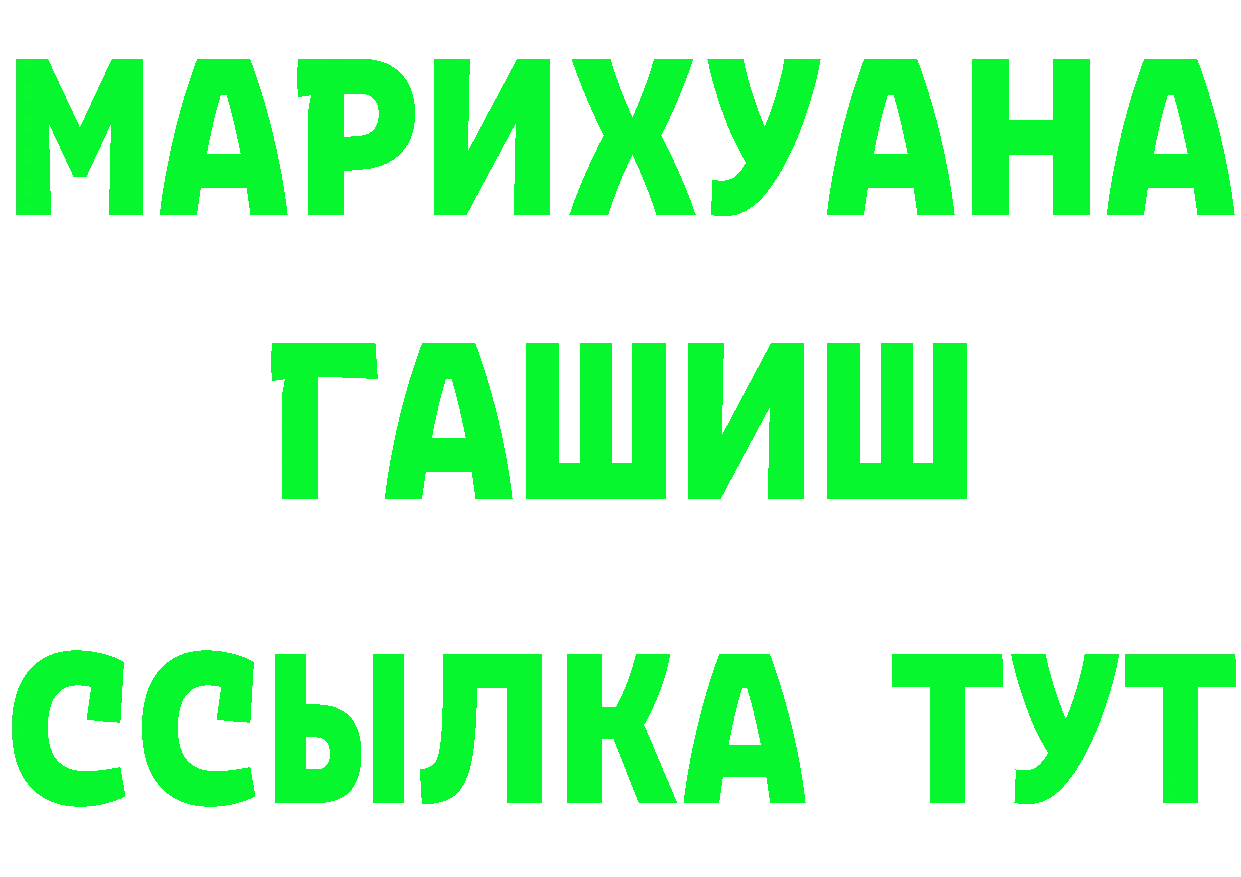 МАРИХУАНА
ГАШИШ
ССЫЛКА ТУТ